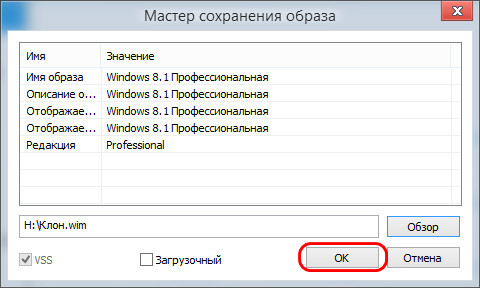 Мастер сохранения образа

| Имя | Значение |
|---|---|
| Имя образа | Windows 8.1 Профессиональная |
| Описание о... | Windows 8.1 Профессиональная |
| Отображае... | Windows 8.1 Профессиональная |
| Отображае... | Windows 8.1 Профессиональная |
| Редакция | Professional |

H:\Клон.wim

Обзор

VSS

Загрузочный

OK

Отмена